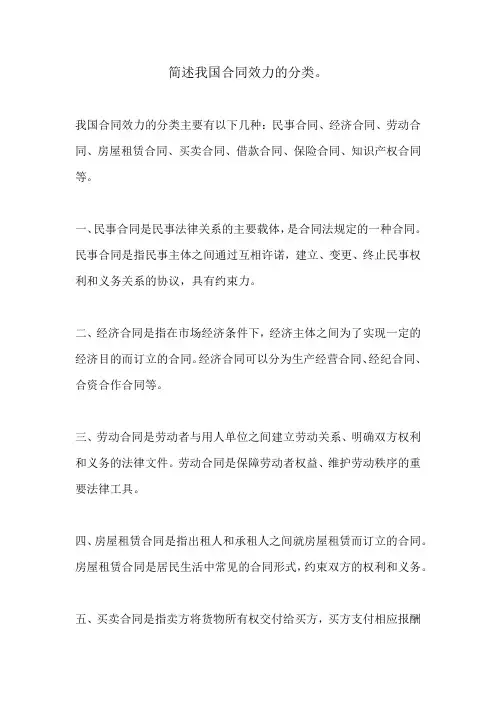 简述我国合同效力的分类。

我国合同效力的分类主要有以下几种：民事合同、经济合同、劳动合同、房屋租赁合同、买卖合同、借款合同、保险合同、知识产权合同等。

一、民事合同是民事法律关系的主要载体，是合同法规定的一种合同。民事合同是指民事主体之间通过互相许诺，建立、变更、终止民事权利和义务关系的协议，具有约束力。

二、经济合同是指在市场经济条件下，经济主体之间为了实现一定的经济目的而订立的合同。经济合同可以分为生产经营合同、经纪合同、合资合作合同等。

三、劳动合同是劳动者与用人单位之间建立劳动关系、明确双方权利和义务的法律文件。劳动合同是保障劳动者权益、维护劳动秩序的重要法律工具。

四、房屋租赁合同是指出租人和承租人之间就房屋租赁而订立的合同。房屋租赁合同是居民生活中常见的合同形式，约束双方的权利和义务。

五、买卖合同是指卖方将货物所有权交付给买方，买方支付相应报酬